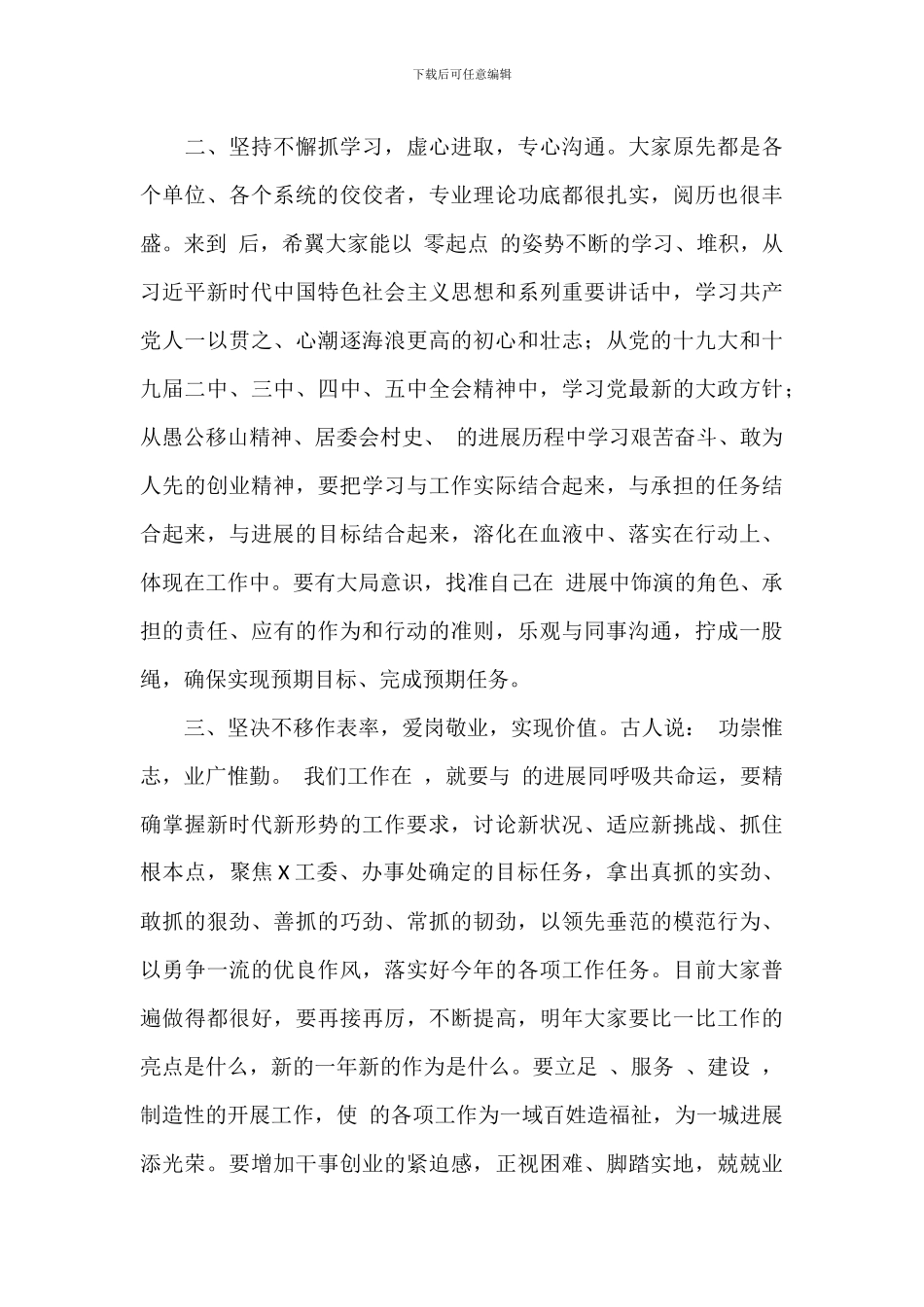 下载后可任意编辑

二、坚持不懈抓学习，虚心进取，专心沟通。大家原先都是各个单位、各个系统的佼佼者，专业理论功底都很扎实，阅历也很丰盛。来到 后，希翼大家能以 零起点 的姿势不断的学习、堆积，从习近平新时代中国特色社会主义思想和系列重要讲话中，学习共产党人一以贯之、心潮逐海浪更高的初心和壮志；从党的十九大和十九届二中、三中、四中、五中全会精神中，学习党最新的大政方针；从愚公移山精神、居委会村史、 的进展历程中学习艰苦奋斗、敢为人先的创业精神，要把学习与工作实际结合起来，与承担的任务结合起来，与进展的目标结合起来，溶化在血液中、落实在行动上、体现在工作中。要有大局意识，找准自己在 进展中饰演的角色、承担的责任、应有的作为和行动的准则，乐观与同事沟通，拧成一股绳，确保实现预期目标、完成预期任务。

三、坚决不移作表率，爱岗敬业，实现价值。古人说： 功崇惟志，业广惟勤。 我们工作在 ，就要与 的进展同呼吸共命运，要精确掌握新时代新形势的工作要求，讨论新状况、适应新挑战、抓住根本点，聚焦X工委、办事处确定的目标任务，拿出真抓的实劲、敢抓的狠劲、善抓的巧劲、常抓的韧劲，以领先垂范的模范行为、以勇争一流的优良作风，落实好今年的各项工作任务。目前大家普遍做得都很好，要再接再厉，不断提高，明年大家要比一比工作的亮点是什么，新的一年新的作为是什么。要立足 、服务 、建设 ，制造性的开展工作，使 的各项工作为一域百姓造福祉，为一城进展添光荣。要增加干事创业的紧迫感，正视困难、脚踏实地，兢兢业